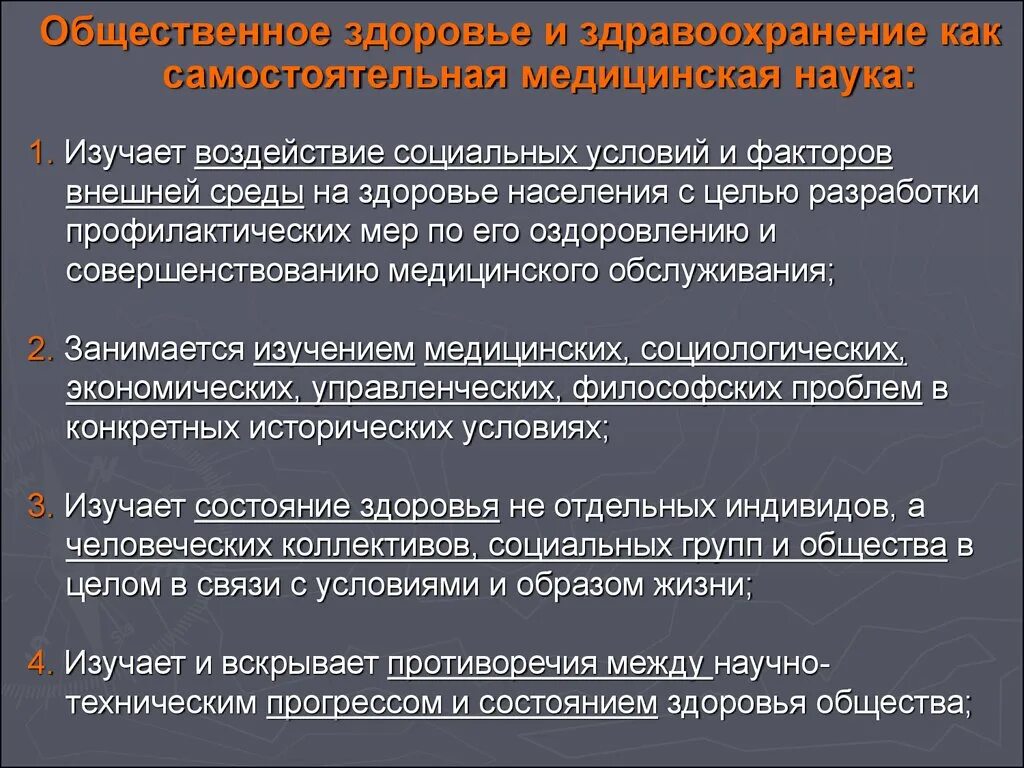 Общественное здоровье и здравоохранение как самостоятельная медицинская наука:

1. Изучает воздействие социальных условий и факторов внешней среды на здоровье населения с целью разработки профилактических мер по его оздоровлению и совершенствованию медицинского обслуживания;

2. Занимается изучением медицинских, социологических, экономических, управленческих, философских проблем в конкретных исторических условиях;

3. Изучает состояние здоровья не отдельных индивидов, а человеческих коллективов, социальных групп и общества в целом в связи с условиями и образом жизни;

4. Изучает и вскрывает противоречия между научно-техническим прогрессом и состоянием здоровья общества;